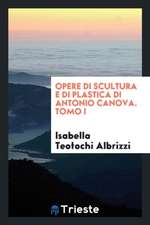 OPERE DI SCULTURA E DI PLASTICA DI ANTONIO CANOVA. TOMO I

Isabella Teotochi Albrizzi

Trieste